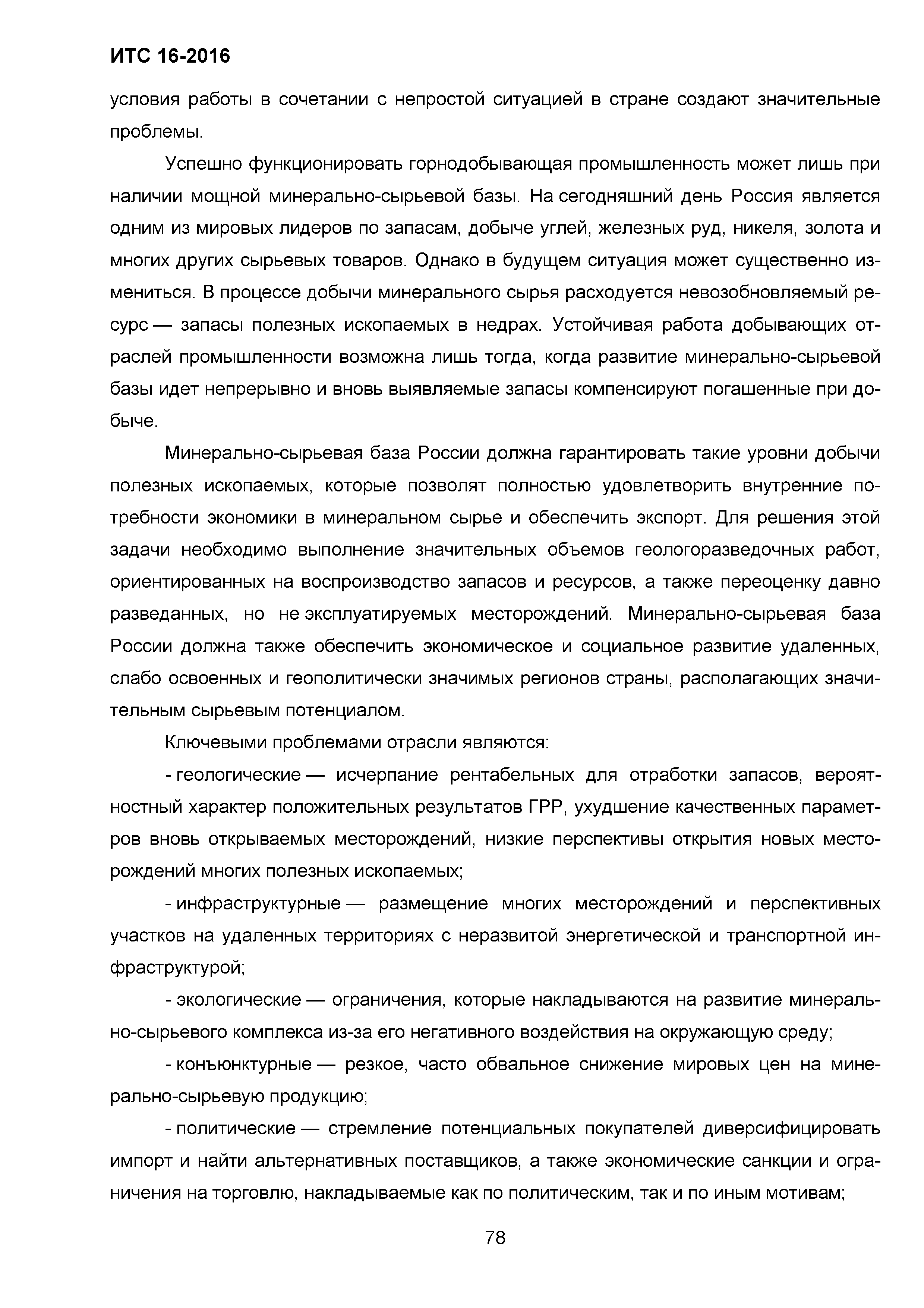 ИТС 16-2016

условия работы в сочетании с непростой ситуацией в стране создают значительные проблемы.

Успешно функционировать горнодобывающая промышленность может лишь при наличии мощной минерально-сырьевой базы. На сегодняшний день Россия является одним из мировых лидеров по запасам, добыче углей, железных руд, никеля, золота и многих других сырьевых товаров. Однако в будущем ситуация может существенно измениться. В процессе добычи минерального сырья расходуется невозобновляемый ресурс — запасы полезных ископаемых в недрах. Устойчивая работа добывающих отраслей промышленности возможна лишь тогда, когда развитие минерально-сырьевой базы идет непрерывно и вновь выявляемые запасы компенсируют погашенные при добыче.

Минерально-сырьевая база России должна гарантировать такие уровни добычи полезных ископаемых, которые позволят полностью удовлетворить внутренние потребности экономики в минеральном сырье и обеспечить экспорт. Для решения этой задачи необходимо выполнение значительных объемов геологоразведочных работ, ориентированных на воспроизводство запасов и ресурсов, а также переоценку давно разведанных, но не эксплуатируемых месторождений. Минерально-сырьевая база России должна также обеспечить экономическое и социальное развитие удаленных, слабо освоенных и геополитически значимых регионов страны, располагающих значительным сырьевым потенциалом.

Ключевыми проблемами отрасли являются:

- геологические — исчерпание рентабельных для отработки запасов, вероятностный характер положительных результатов ГРР, ухудшение качественных параметров вновь открываемых месторождений, низкие перспективы открытия новых месторождений многих полезных ископаемых;

- инфраструктурные — размещение многих месторождений и перспективных участков на удаленных территориях с неразвитой энергетической и транспортной инфраструктурой;

- экологические — ограничения, которые накладываются на развитие минерально-сырьевого комплекса из-за его негативного воздействия на окружающую среду;

- конъюнктурные — резкое, часто обвальное снижение мировых цен на минерально-сырьевую продукцию;

- политические — стремление потенциальных покупателей диверсифицировать импорт и найти альтернативных поставщиков, а также экономические санкции и ограничения на торговлю, накладываемые как по политическим, так и по иным мотивам;

78